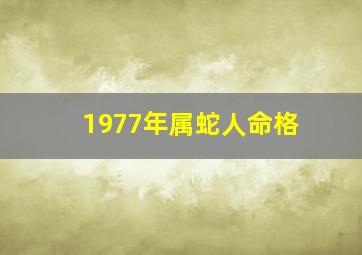 1977年属蛇人命格